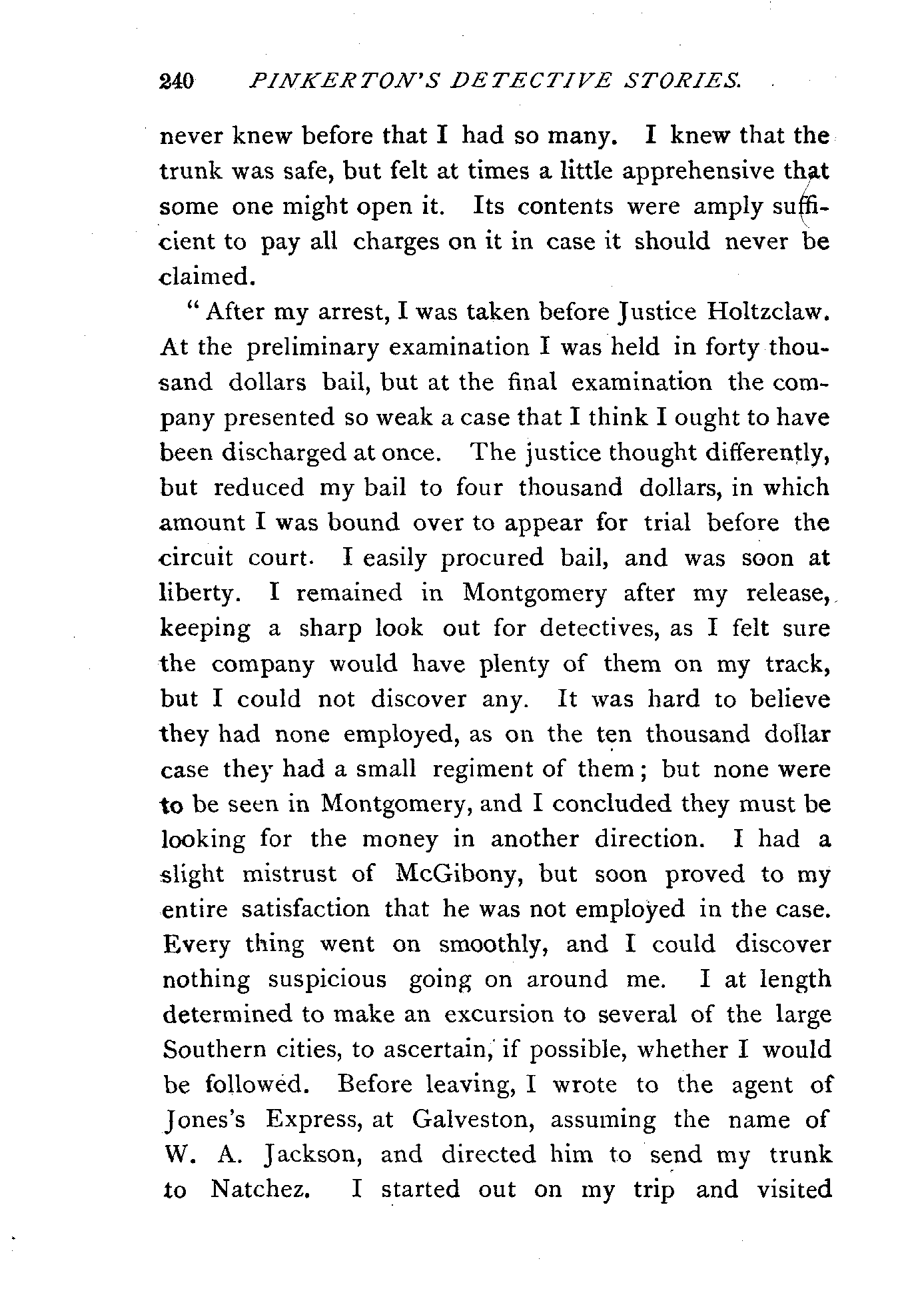 240 PINKERTON'S DETECTIVE STORIES.

never knew before that I had so many. I knew that the trunk was safe, but felt at times a little apprehensive that some one might open it. Its contents were amply sufficient to pay all charges on it in case it should never be claimed.

"After my arrest, I was taken before Justice Holtzclaw. At the preliminary examination I was held in forty thousand dollars bail, but at the final examination the company presented so weak a case that I think I ought to have been discharged at once. The justice thought differently, but reduced my bail to four thousand dollars, in which amount I was bound over to appear for trial before the circuit court. I easily procured bail, and was soon at liberty. I remained in Montgomery after my release, keeping a sharp look out for detectives, as I felt sure the company would have plenty of them on my track, but I could not discover any. It was hard to believe they had none employed, as on the ten thousand dollar case they had a small regiment of them; but none were to be seen in Montgomery, and I concluded they must be looking for the money in another direction. I had a slight mistrust of McGibony, but soon proved to my entire satisfaction that he was not employed in the case. Every thing went on smoothly, and I could discover nothing suspicious going on around me. I at length determined to make an excursion to several of the large Southern cities, to ascertain, if possible, whether I would be followed. Before leaving, I wrote to the agent of Jones's Express, at Galveston, assuming the name of W. A. Jackson, and directed him to send my trunk to Natchez. I started out on my trip and visited